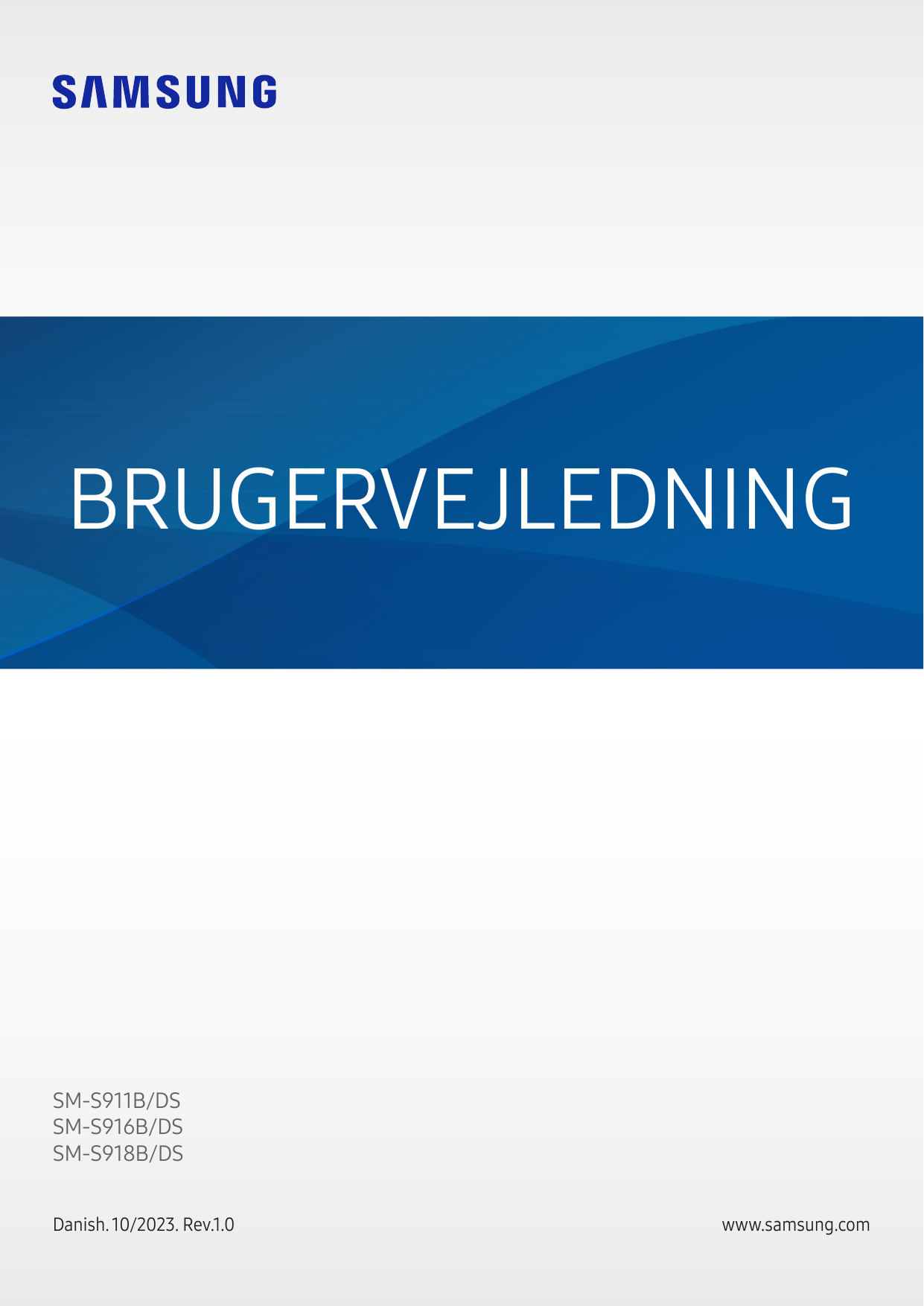 SAMSUNG

BRUGERVEJLEDNING

SM-S911B/DS
SM-S916B/DS
SM-S918B/DS

Danish. 10/2023. Rev.1.0

www.samsung.com